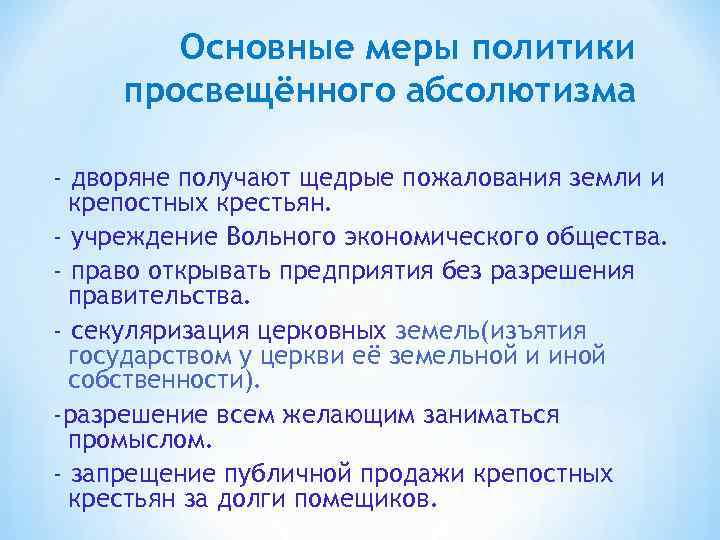 Основные меры политики просвещённого абсолютизма

- дворяне получают щедрые пожалования земли и крепостных крестьян.

- учреждение Вольного экономического общества.

- право открывать предприятия без разрешения правительства.

- секуляризация церковных земель(изъятия государством у церкви её земельной и иной собственности).

-разрешение всем желающим заниматься промыслом.

- запрещение публичной продажи крепостных крестьян за долги помещиков.